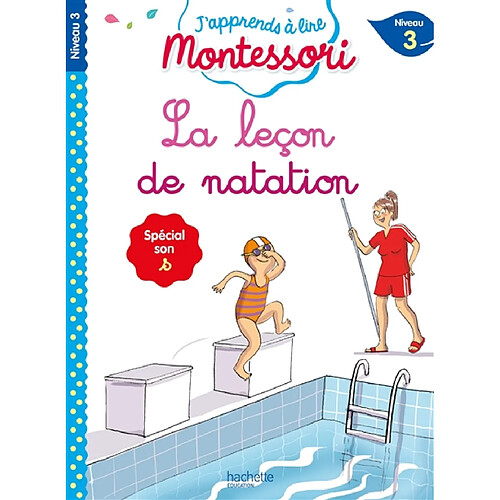 Niveau 3

J'apprends à lire
Montessori

Niveau
3

La leçon
de natation

Spécial
son
s

hachette
ÉDUCATION